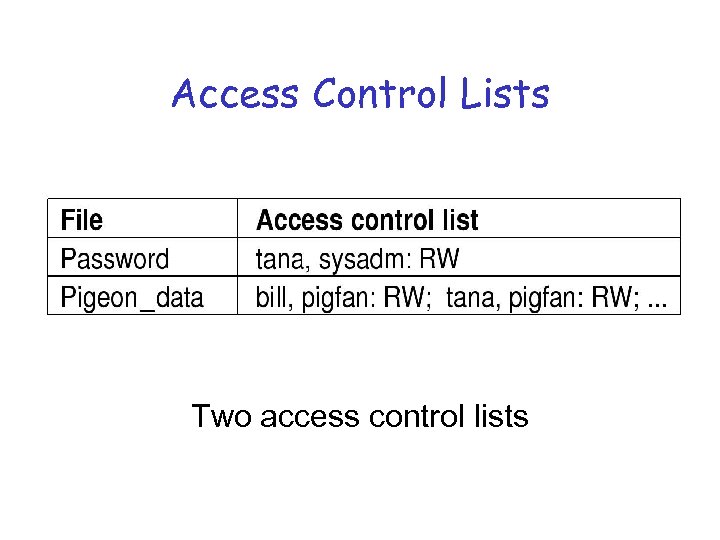 Access Control Lists

| File | Access control list |
|---|---|
| Password | tana, sysadm: RW |
| Pigeon_data | bill, pigfan: RW; tana, pigfan: RW; ... |

Two access control lists